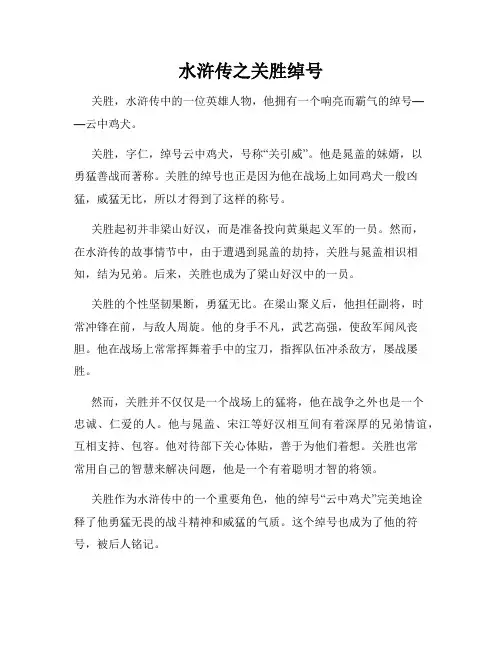 水浒传之关胜绰号

关胜，水浒传中的一位英雄人物，他拥有一个响亮而霸气的绰号——云中鸡犬。

关胜，字仁，绰号云中鸡犬，号称“关引威”。他是晁盖的妹婿，以勇猛善战而著称。关胜的绰号也正是因为他在战场上如同鸡犬一般凶猛，威猛无比，所以才得到了这样的称号。

关胜起初并非梁山好汉，而是准备投向黄巢起义军的一员。然而，在水浒传的故事情节中，由于遭遇到晁盖的劫持，关胜与晁盖相识相知，结为兄弟。后来，关胜也成为了梁山好汉中的一员。

关胜的个性坚韧果断，勇猛无比。在梁山聚义后，他担任副将，时常冲锋在前，与敌人周旋。他的身手不凡，武艺高强，使敌军闻风丧胆。他在战场上常常挥舞着手中的宝刀，指挥队伍冲杀敌方，屡战屡胜。

然而，关胜并不仅仅是一个战场上的猛将，他在战争之外也是一个忠诚、仁爱的人。他与晁盖、宋江等好汉相互间有着深厚的兄弟情谊，互相支持、包容。他对待部下关心体贴，善于为他们着想。关胜也常常用自己的智慧来解决问题，他是一个有着聪明才智的将领。

关胜作为水浒传中的一个重要角色，他的绰号“云中鸡犬”完美地诠释了他勇猛无畏的战斗精神和威猛的气质。这个绰号也成为了他的符号，被后人铭记。